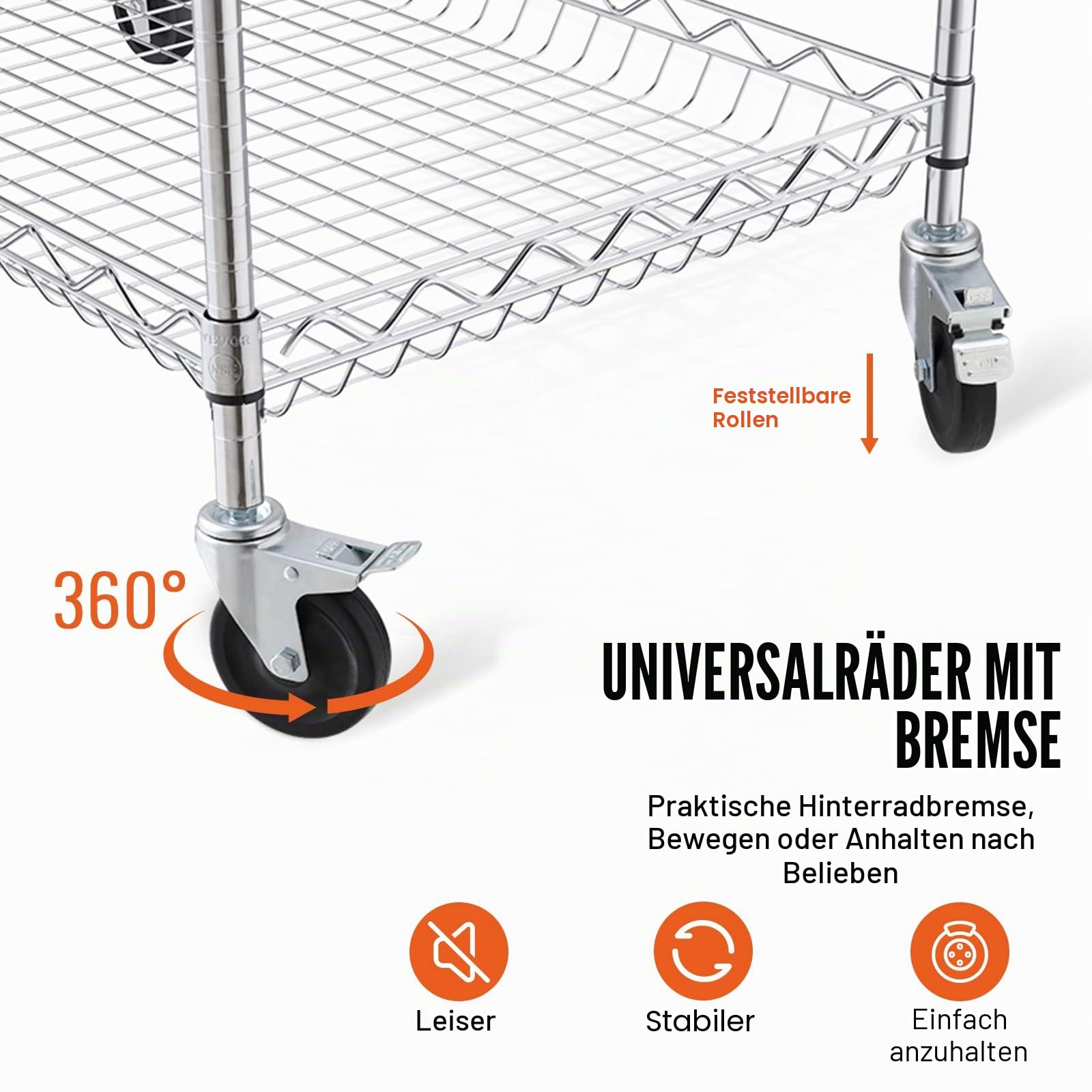 VEVOR

NSF

Feststellbare Rollen

360°

UNIVERSALRÄDER MIT BREMSE

Praktische Hinterradbremse, Bewegen oder Anhalten nach Belieben

Leiser

Stabiler

Einfach anzuhalten